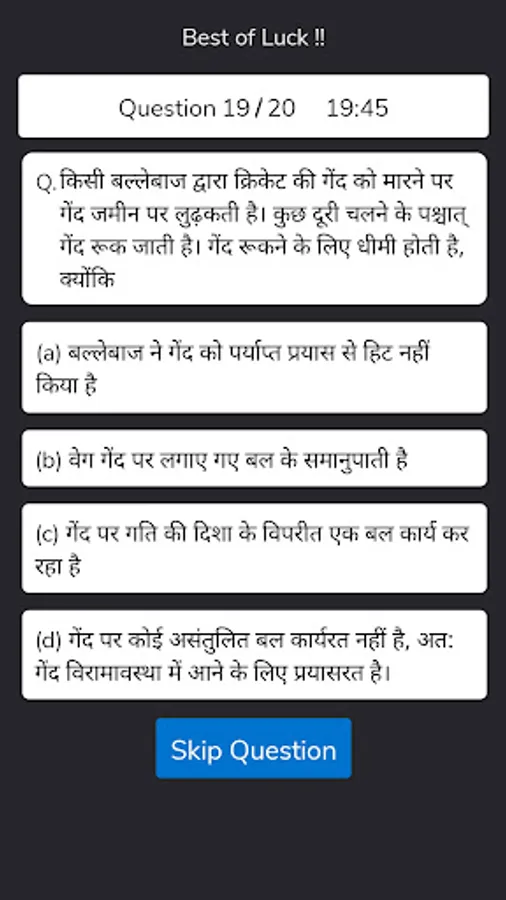 Best of Luck !!

Question 19 / 20 19:45

Q. किसी बल्लेबाज द्वारा क्रिकेट की गेंद को मारने पर गेंद जमीन पर लुढ़कती है। कुछ दूरी चलने के पश्चात् गेंद रूक जाती है। गेंद रूकने के लिए धीमी होती है, क्योंकि

(a) बल्लेबाज ने गेंद को पर्याप्त प्रयास से हिट नहीं किया है

(b) वेग गेंद पर लगाए गए बल के समानुपाती है

(c) गेंद पर गति की दिशा के विपरीत एक बल कार्य कर रहा है

(d) गेंद पर कोई असंतुलित बल कार्यरत नहीं है, अत: गेंद विरामावस्था में आने के लिए प्रयासरत है।

Skip Question